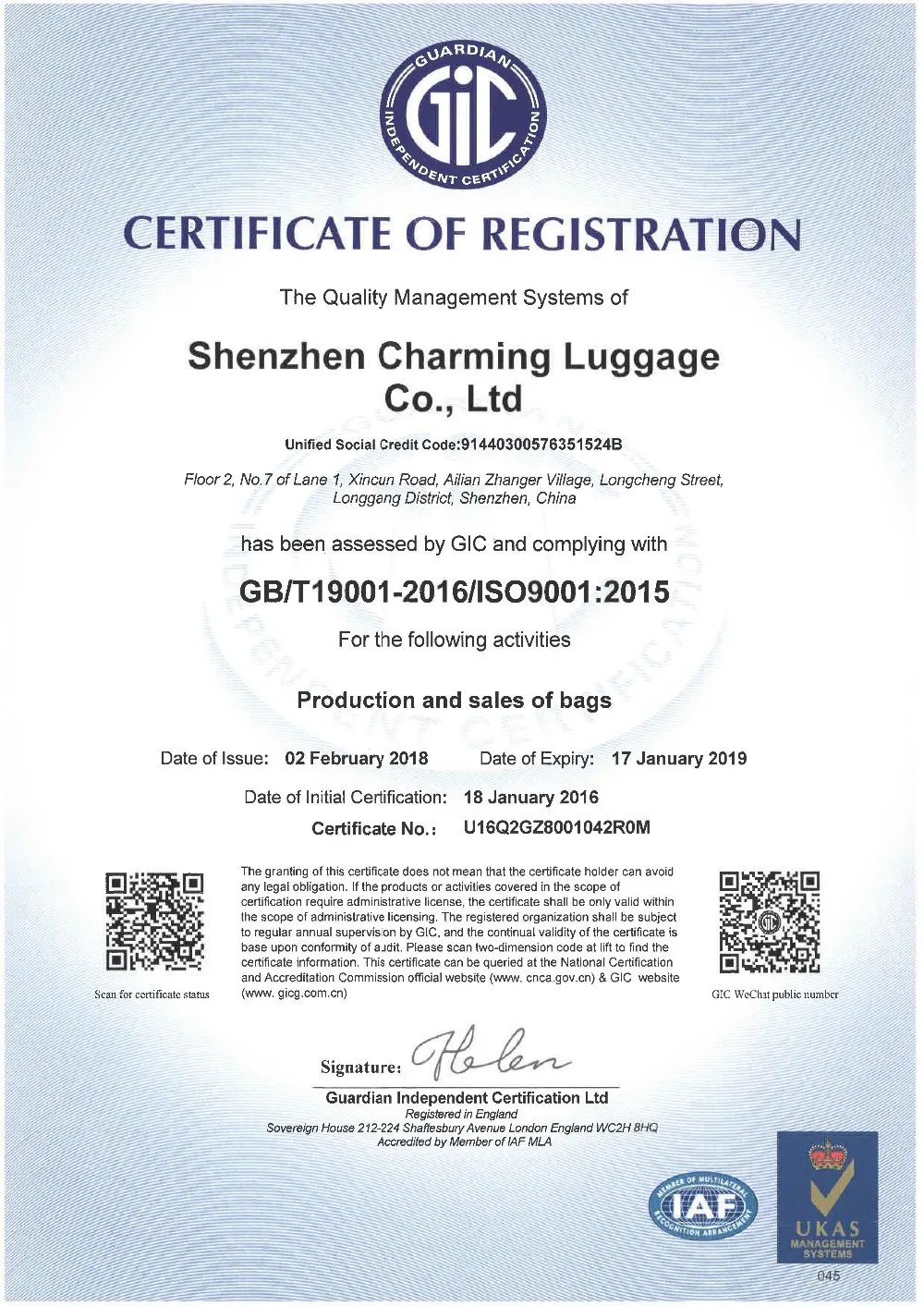 GUARDIAN INDEPENDENT CERTIFICATION

GIC

CERTIFICATE OF REGISTRATION

The Quality Management Systems of

Shenzhen Charming Luggage Co., Ltd

Unified Social Credit Code:91440300576351524B

Floor 2, No.7 of Lane 1, Xincun Road, Ailian Zhanger Village, Longcheng Street, Longgang District, Shenzhen, China

has been assessed by GIC and complying with

GB/T19001-2016/ISO9001:2015

For the following activities

Production and sales of bags

Date of Issue: 02 February 2018 Date of Expiry: 17 January 2019

Date of Initial Certification: 18 January 2016

Certificate No.: U16Q2GZ8001042R0M

Scan for certificate status

The granting of this certificate does not mean that the certificate holder can avoid any legal obligation. If the products or activities covered in the scope of certification require administrative license, the certificate shall be only valid within the scope of administrative licensing. The registered organization shall be subject to regular annual supervision by GIC, and the continual validity of the certificate is base upon conformity of audit. Please scan two-dimension code at lift to find the certificate information. This certificate can be queried at the National Certification and Accreditation Commission official website (www. cnca.gov.cn) & GIC website (www. gicg.com.cn)

GIC WeChat public number

Signature: Helen

Guardian Independent Certification Ltd
Registered in England
Sovereign House 212-224 Shaftesbury Avenue London England WC2H 8HQ
Accredited by Member of IAF MLA

MEMBER OF MULTILATERAL RECOGNITION ARRANGEMENT IAF

UKAS MANAGEMENT SYSTEMS 045